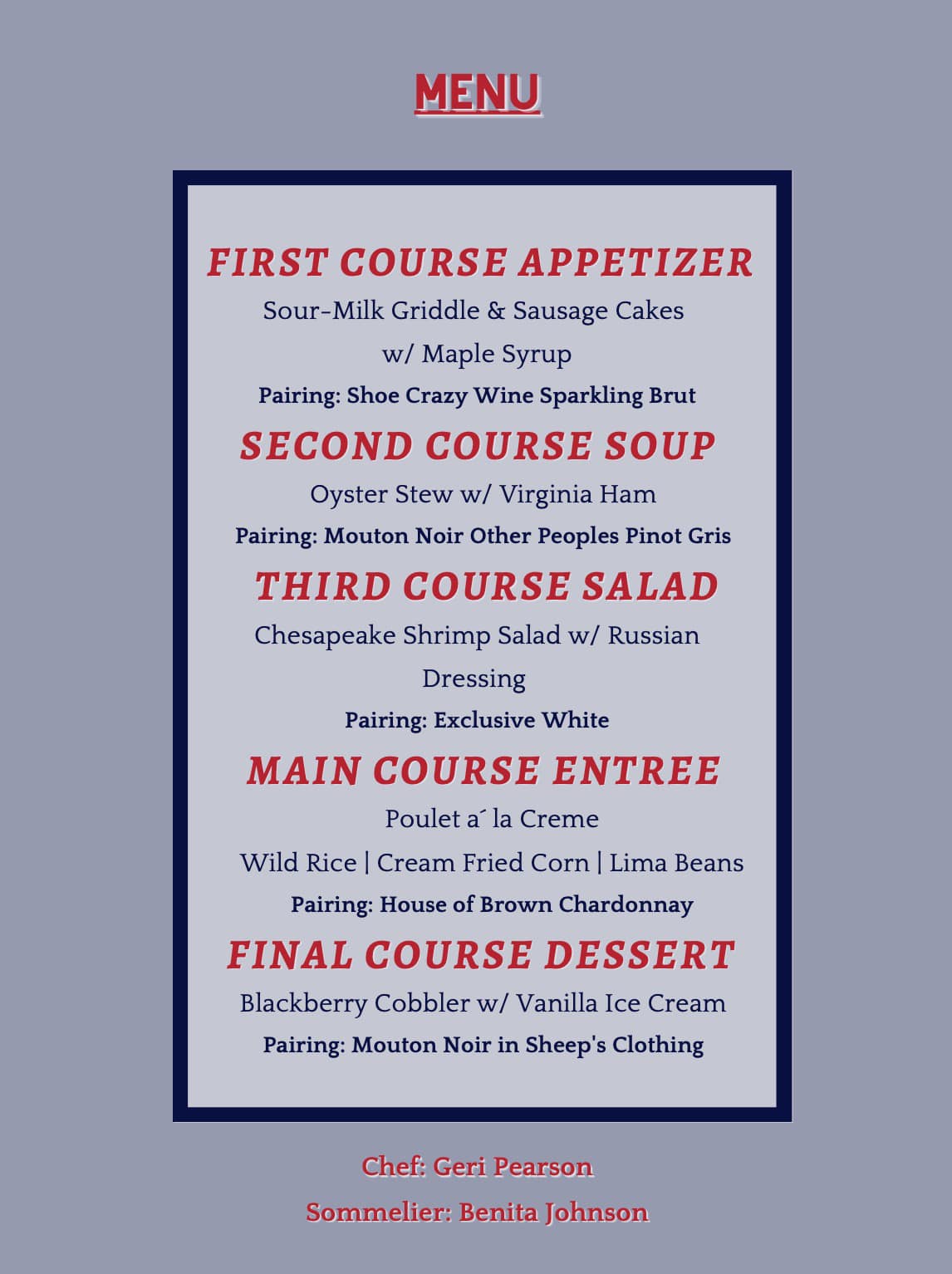 MENU

FIRST COURSE APPETIZER

Sour-Milk Griddle & Sausage Cakes w/ Maple Syrup

Pairing: Shoe Crazy Wine Sparkling Brut

SECOND COURSE SOUP

Oyster Stew w/ Virginia Ham

Pairing: Mouton Noir Other Peoples Pinot Gris

THIRD COURSE SALAD

Chesapeake Shrimp Salad w/ Russian Dressing

Pairing: Exclusive White

MAIN COURSE ENTREE

Poulet a´ la Creme

Wild Rice | Cream Fried Corn | Lima Beans

Pairing: House of Brown Chardonnay

FINAL COURSE DESSERT

Blackberry Cobbler w/ Vanilla Ice Cream

Pairing: Mouton Noir in Sheep's Clothing

Chef: Geri Pearson

Sommelier: Benita Johnson